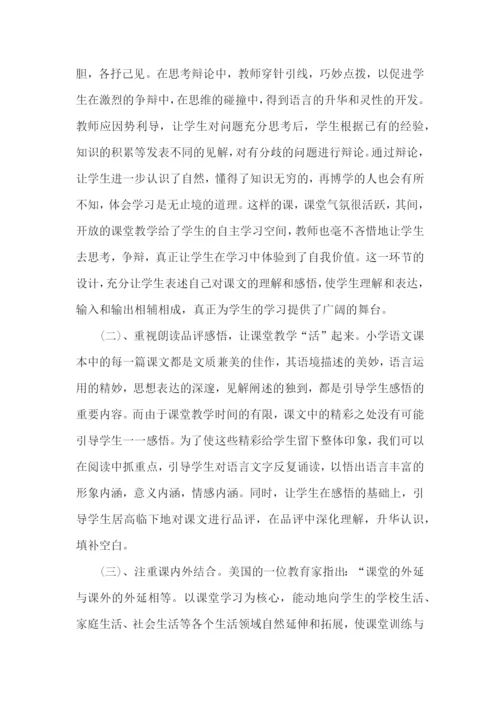 胆，各抒己见。在思考辩论中，教师穿针引线，巧妙点拨，以促进学生在激烈的争辩中，在思维的碰撞中，得到语言的升华和灵性的开发。教师应因势利导，让学生对问题充分思考后，学生根据已有的经验，知识的积累等发表不同的见解，对有分歧的问题进行辩论。通过辩论，让学生进一步认识了自然，懂得了知识无穷的，再博学的人也会有所不知，体会学习是无止境的道理。这样的课，课堂气氛很活跃，其间，开放的课堂教学给了学生的自主学习空间，教师也毫不吝惜地让学生去思考，争辩，真正让学生在学习中体验到了自我价值。这一环节的设计，充分让学生表述自己对课文的理解和感悟，使学生理解和表达，输入和输出相辅相成，真正为学生的学习提供了广阔的舞台。

（二）、重视朗读品评感悟，让课堂教学“活”起来。小学语文课本中的每一篇课文都是文质兼美的佳作，其语境描述的美妙，语言运用的精妙，思想表达的深邃，见解阐述的独到，都是引导学生感悟的重要内容。而由于课堂教学时间的有限，课文中的精彩之处没有可能引导学生一一感悟。为了使这些精彩给学生留下整体印象，我们可以在阅读中抓重点，引导学生对语言文字反复诵读，以悟出语言丰富的形象内涵，意义内涵，情感内涵。同时，让学生在感悟的基础上，引导学生居高临下地对课文进行品评，在品评中深化理解，升华认识，填补空白。

（三）、注重课内外结合。美国的一位教育家指出：“课堂的外延与课外的外延相等。以课堂学习为核心，能动地向学生的学校生活、家庭生活、社会生活等各个生活领域自然延伸和拓展，使课堂训练与